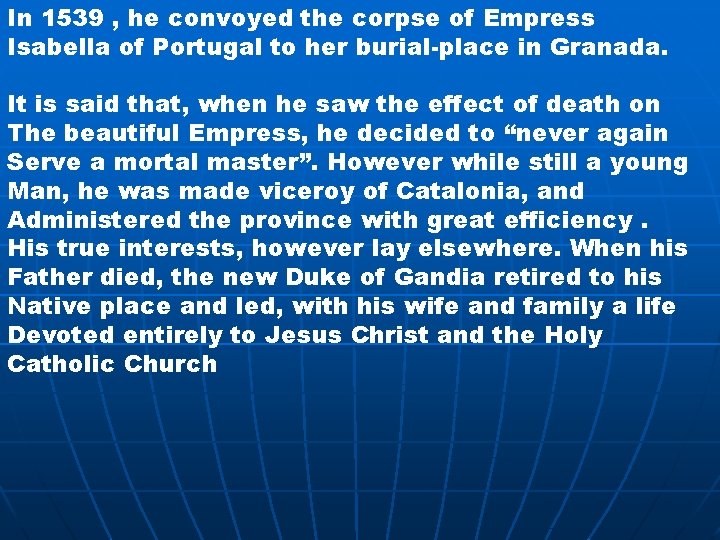 In 1539 , he convoyed the corpse of Empress Isabella of Portugal to her burial-place in Granada.

It is said that, when he saw the effect of death on The beautiful Empress, he decided to “never again Serve a mortal master”. However while still a young Man, he was made viceroy of Catalonia, and Administered the province with great efficiency . His true interests, however lay elsewhere. When his Father died, the new Duke of Gandia retired to his Native place and led, with his wife and family a life Devoted entirely to Jesus Christ and the Holy Catholic Church